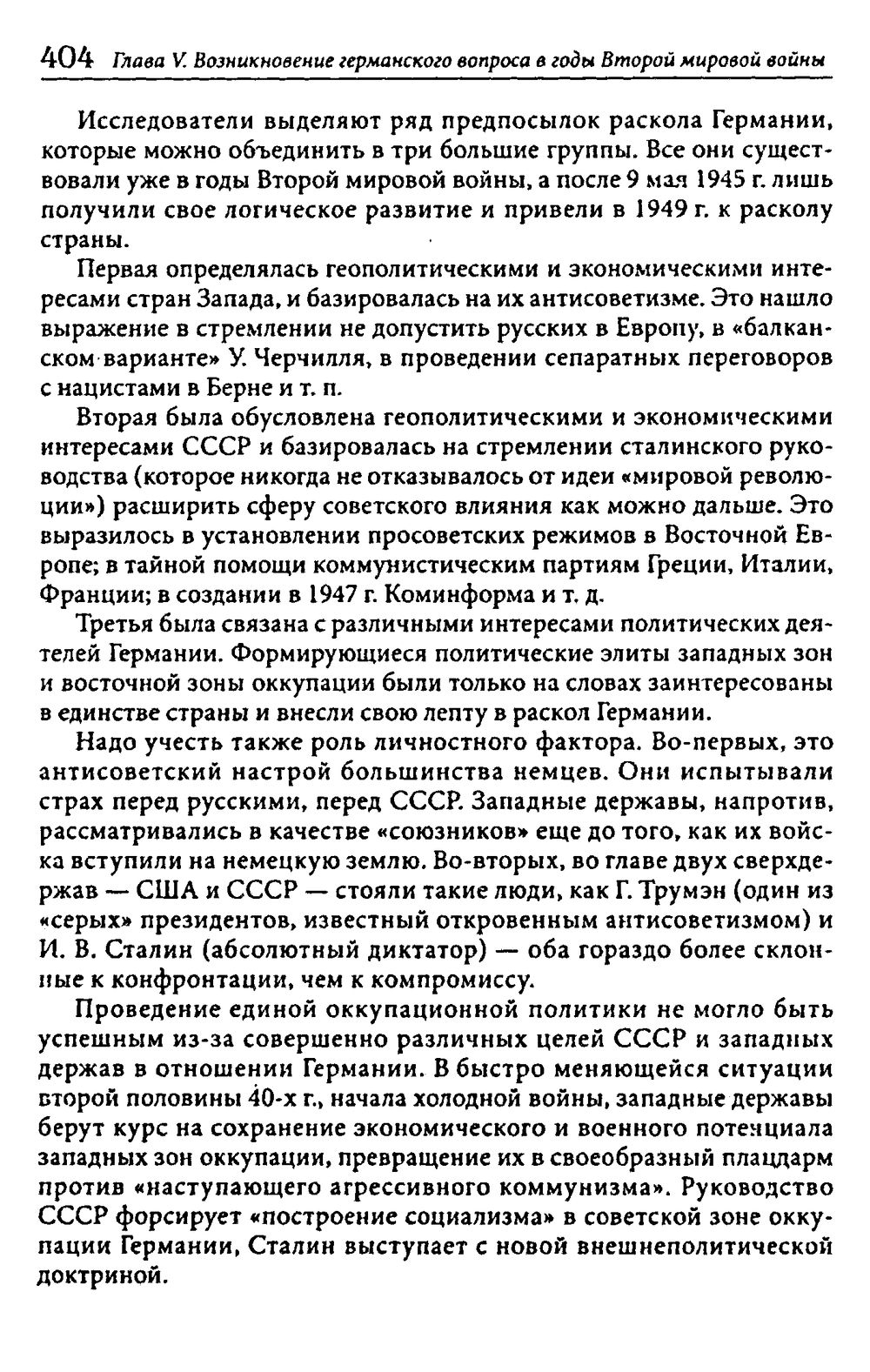 404 Глава V. Возникновение германского вопроса в годы Второй мировой войны

Исследователи выделяют ряд предпосылок раскола Германии, которые можно объединить в три большие группы. Все они существовали уже в годы Второй мировой войны, а после 9 мая 1945 г. лишь получили свое логическое развитие и привели в 1949 г. к расколу страны.

Первая определялась геополитическими и экономическими интересами стран Запада, и базировалась на их антисоветизме. Это нашло выражение в стремлении не допустить русских в Европу, в «балканском варианте» У. Черчилля, в проведении сепаратных переговоров с нацистами в Берне и т. п.

Вторая была обусловлена геополитическими и экономическими интересами СССР и базировалась на стремлении сталинского руководства (которое никогда не отказывалось от идеи «мировой революции») расширить сферу советского влияния как можно дальше. Это выразилось в установлении просоветских режимов в Восточной Европе; в тайной помощи коммунистическим партиям Греции, Италии, Франции; в создании в 1947 г. Коминформа и т. д.

Третья была связана с различными интересами политических деятелей Германии. Формирующиеся политические элиты западных зон и восточной зоны оккупации были только на словах заинтересованы в единстве страны и внесли свою лепту в раскол Германии.

Надо учесть также роль личностного фактора. Во-первых, это антисоветский настрой большинства немцев. Они испытывали страх перед русскими, перед СССР. Западные державы, напротив, рассматривались в качестве «союзников» еще до того, как их войска вступили на немецкую землю. Во-вторых, во главе двух сверхдержав — США и СССР — стояли такие люди, как Г. Трумэн (один из «серых» президентов, известный откровенным антисоветизмом) и И. В. Сталин (абсолютный диктатор) — оба гораздо более склонные к конфронтации, чем к компромиссу.

Проведение единой оккупационной политики не могло быть успешным из-за совершенно различных целей СССР и западных держав в отношении Германии. В быстро меняющейся ситуации второй половины 40-х г., начала холодной войны, западные державы берут курс на сохранение экономического и военного потенциала западных зон оккупации, превращение их в своеобразный плацдарм против «наступающего агрессивного коммунизма». Руководство СССР форсирует «построение социализма» в советской зоне оккупации Германии, Сталин выступает с новой внешнеполитической доктриной.